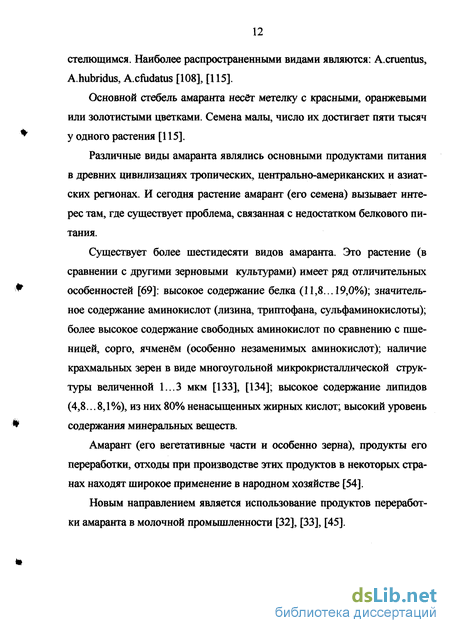 12

стелющимся. Наиболее распространенными видами являются: A.cruentus, A.hubridus, A.cfudatus [108], [115].

Основной стебель амаранта несёт метелку с красными, оранжевыми или золотистыми цветками. Семена малы, число их достигает пяти тысяч у одного растения [115].

Различные виды амаранта являлись основными продуктами питания в древних цивилизациях тропических, центрально-американских и азиатских регионах. И сегодня растение амарант (его семена) вызывает интерес там, где существует проблема, связанная с недостатком белкового питания.

Существует более шестидесяти видов амаранта. Это растение (в сравнении с другими зерновыми культурами) имеет ряд отличительных особенностей [69]: высокое содержание белка (11,8…19,0%); значительное содержание аминокислот (лизина, триптофана, сульфаминокислоты); более высокое содержание свободных аминокислот по сравнению с пшеницей, сорго, ячменём (особенно незаменимых аминокислот); наличие крахмальных зерен в виде многоугольной микрокристаллической структуры величенной 1…3 мкм [133], [134]; высокое содержание липидов (4,8…8,1%), из них 80% ненасыщенных жирных кислот; высокий уровень содержания минеральных веществ.

Амарант (его вегетативные части и особенно зерна), продукты его переработки, отходы при производстве этих продуктов в некоторых странах находят широкое применение в народном хозяйстве [54].

Новым направлением является использование продуктов переработки амаранта в молочной промышленности [32], [33], [45].

dsLib.net
библиотека диссертаций